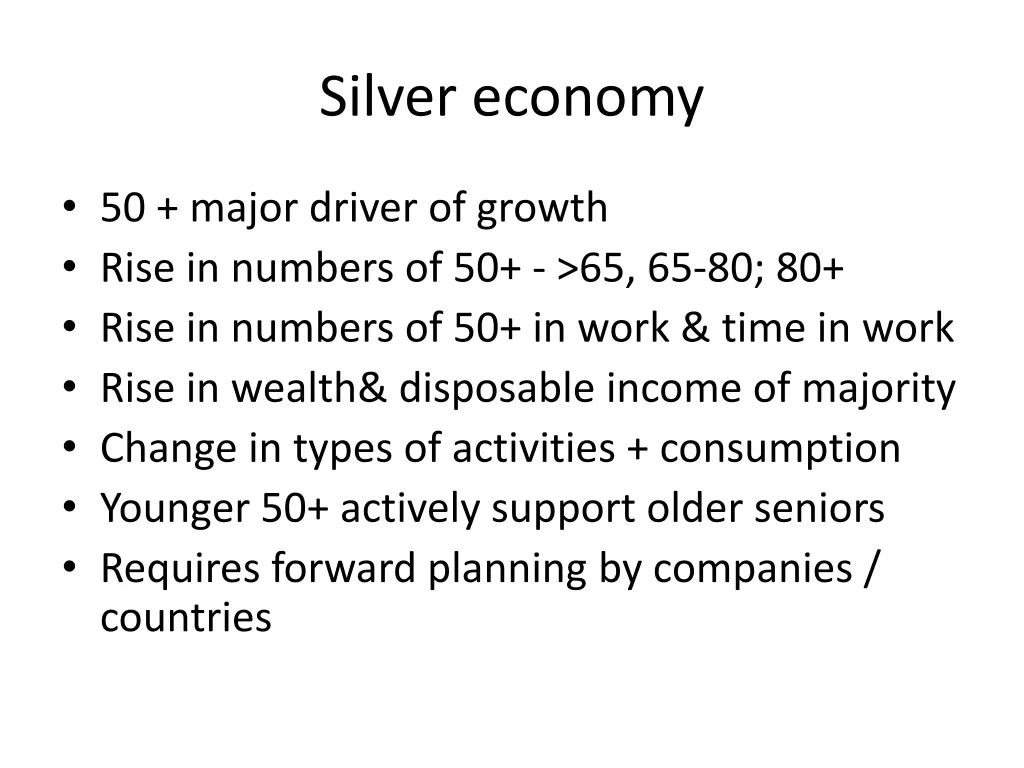 Silver economy

• 50 + major driver of growth
• Rise in numbers of 50+ - >65, 65-80; 80+
• Rise in numbers of 50+ in work & time in work
• Rise in wealth& disposable income of majority
• Change in types of activities + consumption
• Younger 50+ actively support older seniors
• Requires forward planning by companies / countries